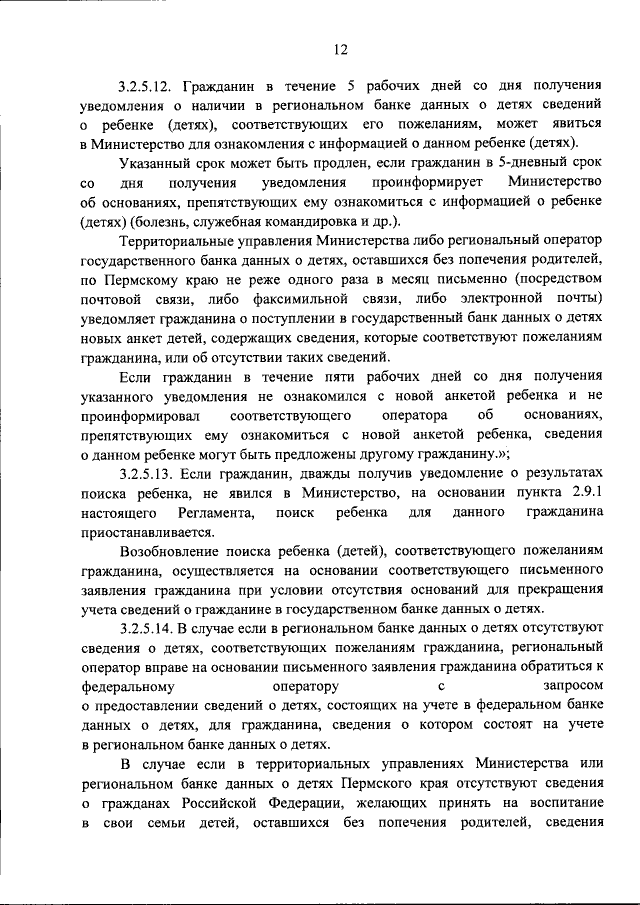 12

3.2.5.12. Гражданин в течение 5 рабочих дней со дня получения уведомления о наличии в региональном банке данных о детях сведений о ребенке (детях), соответствующих его пожеланиям, может явиться в Министерство для ознакомления с информацией о данном ребенке (детях).

Указанный срок может быть продлен, если гражданин в 5-дневный срок со дня получения уведомления проинформирует Министерство об основаниях, препятствующих ему ознакомиться с информацией о ребенке (детях) (болезнь, служебная командировка и др.).

Территориальные управления Министерства либо региональный оператор государственного банка данных о детях, оставшихся без попечения родителей, по Пермскому краю не реже одного раза в месяц письменно (посредством почтовой связи, либо факсимильной связи, либо электронной почты) уведомляет гражданина о поступлении в государственный банк данных о детях новых анкет детей, содержащих сведения, которые соответствуют пожеланиям гражданина, или об отсутствии таких сведений.

Если гражданин в течение пяти рабочих дней со дня получения указанного уведомления не ознакомился с новой анкетой ребенка и не проинформировал соответствующего оператора об основаниях, препятствующих ему ознакомиться с новой анкетой ребенка, сведения о данном ребенке могут быть предложены другому гражданину.»;

3.2.5.13. Если гражданин, дважды получив уведомление о результатах поиска ребенка, не явился в Министерство, на основании пункта 2.9.1 настоящего Регламента, поиск ребенка для данного гражданина приостанавливается.

Возобновление поиска ребенка (детей), соответствующего пожеланиям гражданина, осуществляется на основании соответствующего письменного заявления гражданина при условии отсутствия оснований для прекращения учета сведений о гражданине в государственном банке данных о детях.

3.2.5.14. В случае если в региональном банке данных о детях отсутствуют сведения о детях, соответствующих пожеланиям гражданина, региональный оператор вправе на основании письменного заявления гражданина обратиться к федеральному оператору с запросом о предоставлении сведений о детях, состоящих на учете в федеральном банке данных о детях, для гражданина, сведения о котором состоят на учете в региональном банке данных о детях.

В случае если в территориальных управлениях Министерства или региональном банке данных о детях Пермского края отсутствуют сведения о гражданах Российской Федерации, желающих принять на воспитание в свои семьи детей, оставшихся без попечения родителей, сведения